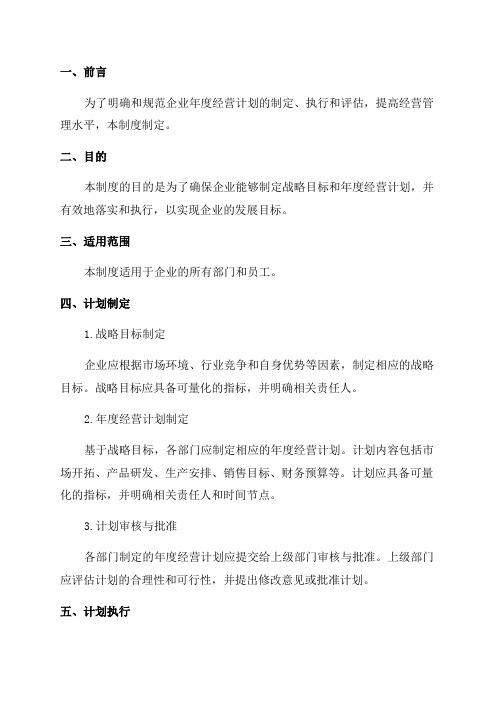 一、前言

为了明确和规范企业年度经营计划的制定、执行和评估，提高经营管理水平，本制度制定。

二、目的

本制度的目的是为了确保企业能够制定战略目标和年度经营计划，并有效地落实和执行，以实现企业的发展目标。

三、适用范围

本制度适用于企业的所有部门和员工。

四、计划制定

1.战略目标制定

企业应根据市场环境、行业竞争和自身优势等因素，制定相应的战略目标。战略目标应具备可量化的指标，并明确相关责任人。

2.年度经营计划制定

基于战略目标，各部门应制定相应的年度经营计划。计划内容包括市场开拓、产品研发、生产安排、销售目标、财务预算等。计划应具备可量化的指标，并明确相关责任人和时间节点。

3.计划审核与批准

各部门制定的年度经营计划应提交给上级部门审核与批准。上级部门应评估计划的合理性和可行性，并提出修改意见或批准计划。

五、计划执行